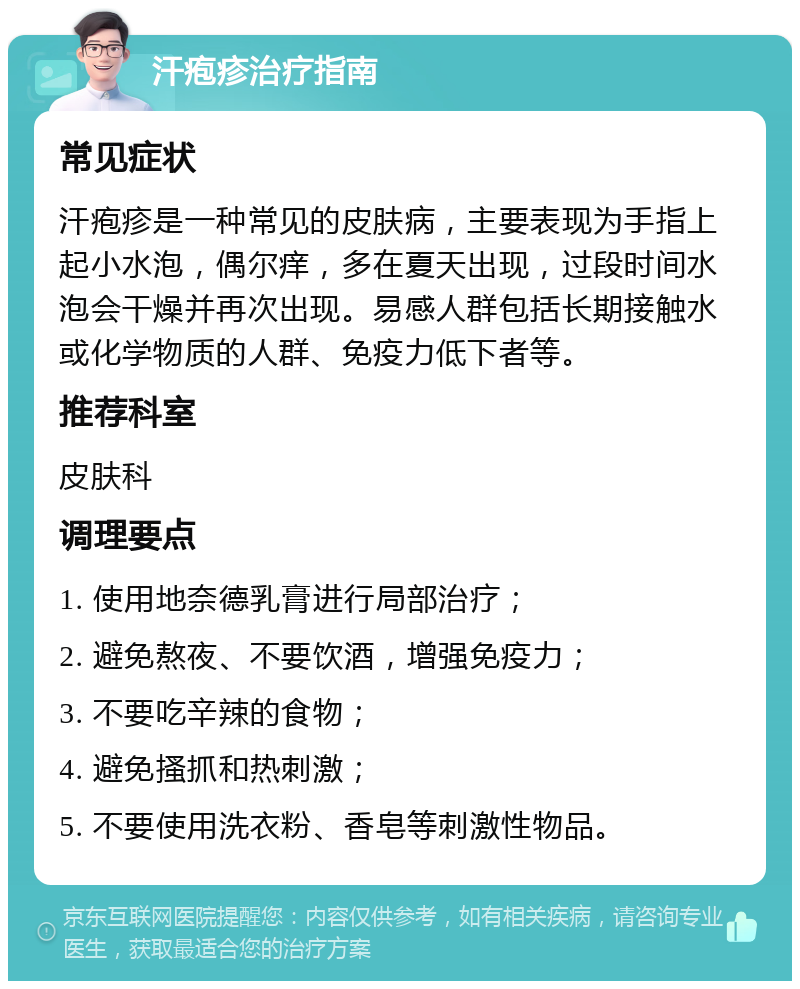 汗疱疹治疗指南

常见症状

汗疱疹是一种常见的皮肤病，主要表现为手指上起小水泡，偶尔痒，多在夏天出现，过段时间水泡会干燥并再次出现。易感人群包括长期接触水或化学物质的人群、免疫力低下者等。

推荐科室

皮肤科

调理要点

1. 使用地奈德乳膏进行局部治疗；

2. 避免熬夜、不要饮酒，增强免疫力；

3. 不要吃辛辣的食物；

4. 避免搔抓和热刺激；

5. 不要使用洗衣粉、香皂等刺激性物品。

京东互联网医院提醒您：内容仅供参考，如有相关疾病，请咨询专业医生，获取最适合您的治疗方案